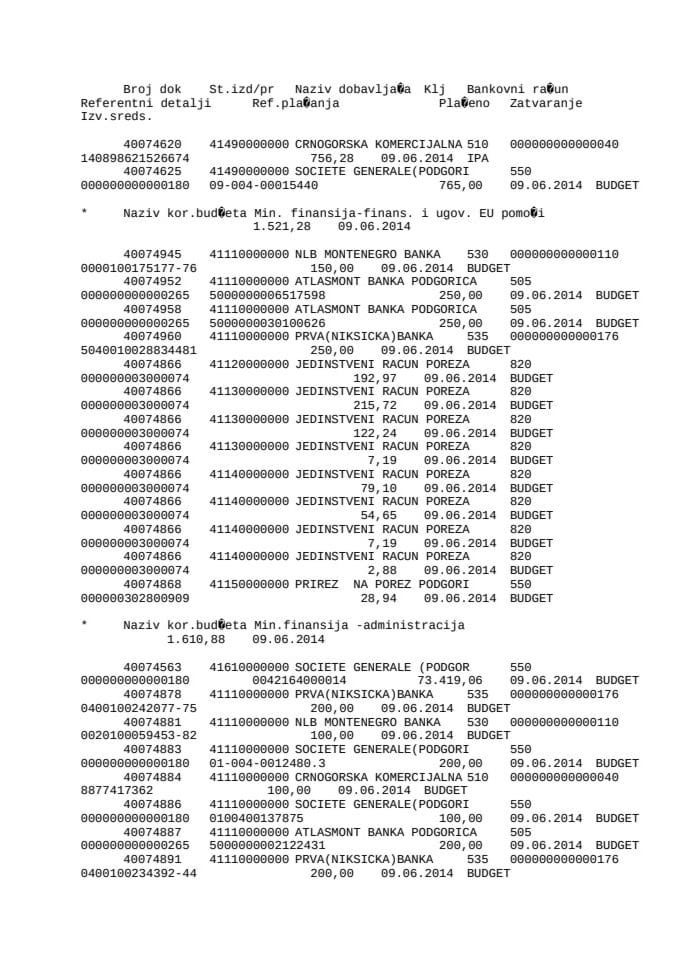 Broj dok St.izd/pr Naziv dobavlja�a Klj Bankovni ra�un
Referentni detalji Ref.pla�anja Pla�eno Zatvaranje
Izv.sreds.

40074620 41490000000 CRNOGORSKA KOMERCIJALNA 510 000000000000040
140898621526674 756,28 09.06.2014 IPA
40074625 41490000000 SOCIETE GENERALE(PODGORI 550
000000000000180 09-004-00015440 765,00 09.06.2014 BUDGET

* Naziv kor.bud�eta Min. finansija-finans. i ugov. EU pomo�i
1.521,28 09.06.2014

40074945 41110000000 NLB MONTENEGRO BANKA 530 000000000000110
0000100175177-76 150,00 09.06.2014 BUDGET
40074952 41110000000 ATLASMONT BANKA PODGORICA 505
000000000000265 5000000006517598 250,00 09.06.2014 BUDGET
40074958 41110000000 ATLASMONT BANKA PODGORICA 505
000000000000265 5000000030100626 250,00 09.06.2014 BUDGET
40074960 41110000000 PRVA(NIKSICKA)BANKA 535 000000000000176
5040010028834481 250,00 09.06.2014 BUDGET
40074866 41120000000 JEDINSTVENI RACUN POREZA 820
000000003000074 192,97 09.06.2014 BUDGET
40074866 41130000000 JEDINSTVENI RACUN POREZA 820
000000003000074 215,72 09.06.2014 BUDGET
40074866 41130000000 JEDINSTVENI RACUN POREZA 820
000000003000074 122,24 09.06.2014 BUDGET
40074866 41130000000 JEDINSTVENI RACUN POREZA 820
000000003000074 7,19 09.06.2014 BUDGET
40074866 41140000000 JEDINSTVENI RACUN POREZA 820
000000003000074 79,10 09.06.2014 BUDGET
40074866 41140000000 JEDINSTVENI RACUN POREZA 820
000000003000074 54,65 09.06.2014 BUDGET
40074866 41140000000 JEDINSTVENI RACUN POREZA 820
000000003000074 7,19 09.06.2014 BUDGET
40074866 41140000000 JEDINSTVENI RACUN POREZA 820
000000003000074 2,88 09.06.2014 BUDGET
40074868 41150000000 PRIREZ NA POREZ PODGORI 550
000000302800909 28,94 09.06.2014 BUDGET

* Naziv kor.bud�eta Min.finansija -administracija
1.610,88 09.06.2014

40074563 41610000000 SOCIETE GENERALE (PODGOR 550
000000000000180 0042164000014 73.419,06 09.06.2014 BUDGET
40074878 41110000000 PRVA(NIKSICKA)BANKA 535 000000000000176
0400100242077-75 200,00 09.06.2014 BUDGET
40074881 41110000000 NLB MONTENEGRO BANKA 530 000000000000110
0020100059453-82 100,00 09.06.2014 BUDGET
40074883 41110000000 SOCIETE GENERALE(PODGORI 550
000000000000180 01-004-0012480.3 200,00 09.06.2014 BUDGET
40074884 41110000000 CRNOGORSKA KOMERCIJALNA 510 000000000000040
8877417362 100,00 09.06.2014 BUDGET
40074886 41110000000 SOCIETE GENERALE(PODGORI 550
000000000000180 0100400137875 100,00 09.06.2014 BUDGET
40074887 41110000000 ATLASMONT BANKA PODGORICA 505
000000000000265 5000000002122431 200,00 09.06.2014 BUDGET
40074891 41110000000 PRVA(NIKSICKA)BANKA 535 000000000000176
0400100234392-44 200,00 09.06.2014 BUDGET